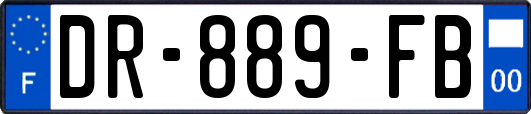 F
DR-889-FB
00